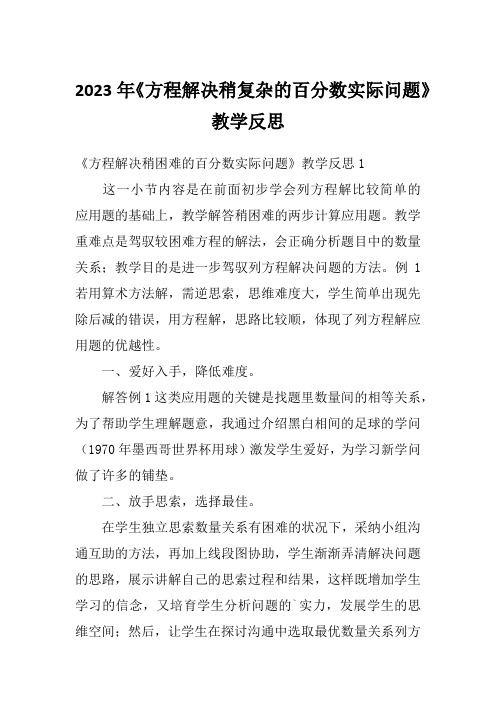 2023 年《方程解决稍复杂的百分数实际问题》教学反思

《方程解决稍困难的百分数实际问题》教学反思 1

这一小节内容是在前面初步学会列方程解比较简单的应用题的基础上，教学解答稍困难的两步计算应用题。教学重难点是驾驭较困难方程的解法，会正确分析题目中的数量关系；教学目的是进一步驾驭列方程解决问题的方法。例 1 若用算术方法解，需逆思索，思维难度大，学生简单出现先除后减的错误，用方程解，思路比较顺，体现了列方程解应用题的优越性。

一、爱好入手，降低难度。

解答例 1 这类应用题的关键是找题里数量间的相等关系，为了帮助学生理解题意，我通过介绍黑白相间的足球的学问（1970 年墨西哥世界杯用球）激发学生爱好，为学习新学问做了许多的铺垫。

二、放手思索，选择最佳。

在学生独立思索数量关系有困难的状况下，采纳小组沟通互助的方法，再加上线段图协助，学生渐渐弄清解决问题的思路，展示讲解自己的思索过程和结果，这样既增加学生学习的信念，又培育学生分析问题的`实力，发展学生的思维空间；然后，让学生在探讨沟通中选取最优数量关系列方